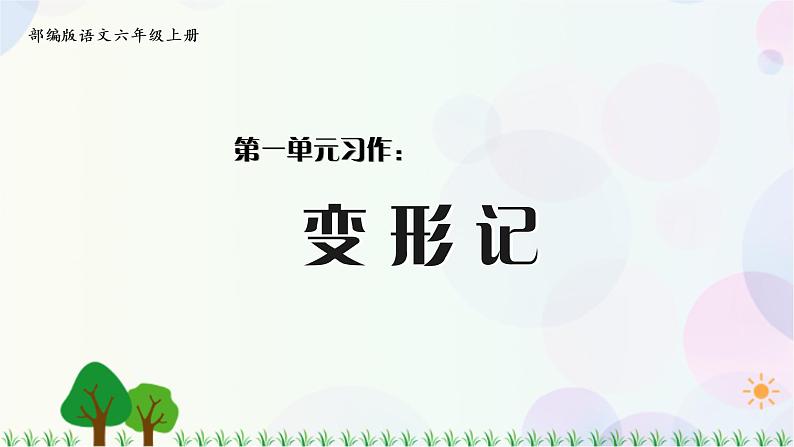 部编版语文六年级上册

第一单元习作：

变形记